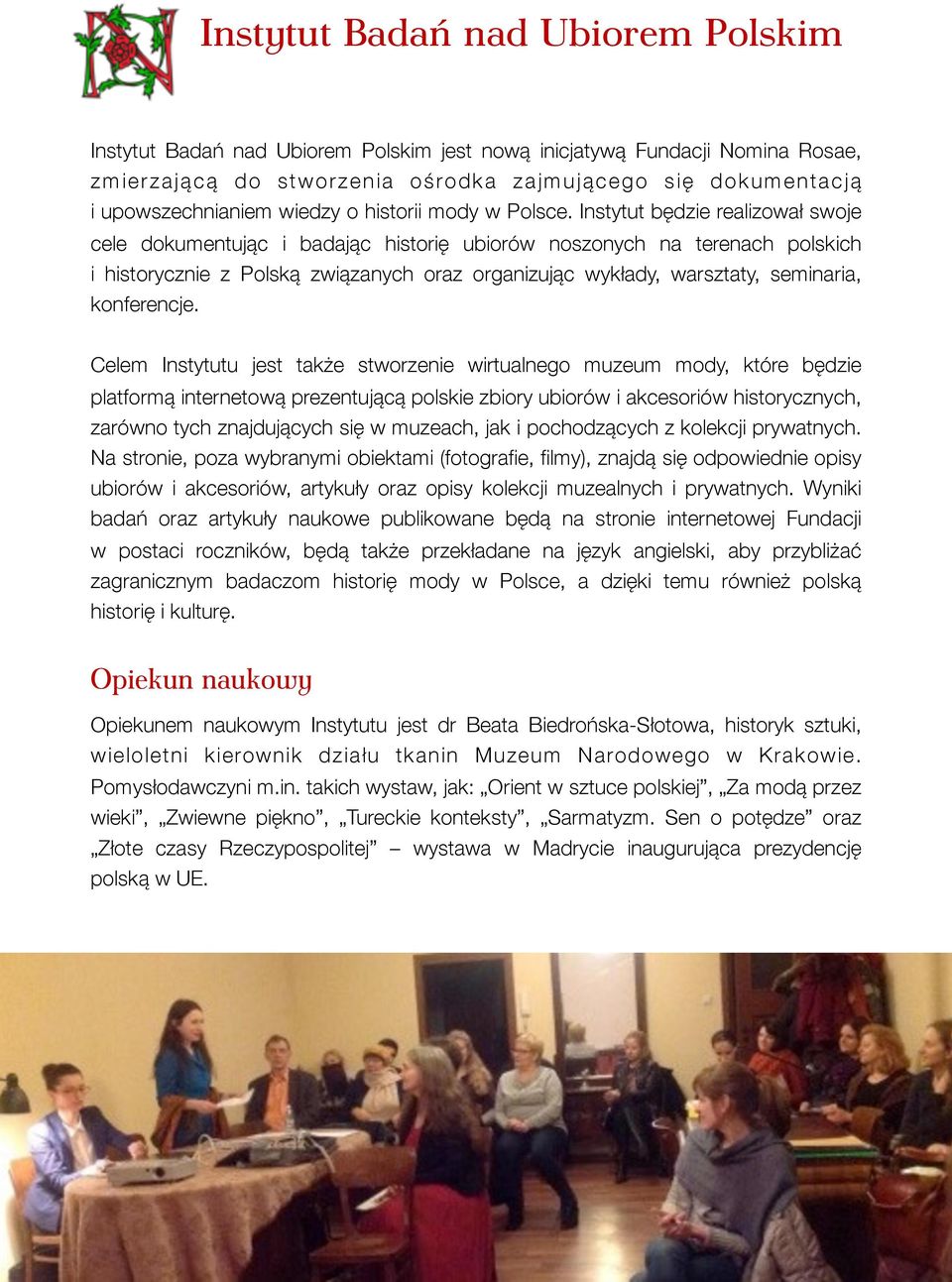 Instytut Badań nad Ubiorem Polskim

Instytut Badań nad Ubiorem Polskim jest nową inicjatywą Fundacji Nomina Rosae, zmierzającą do stworzenia ośrodka zajmującego się dokumentacją i upowszechnianiem wiedzy o historii mody w Polsce. Instytut będzie realizował swoje cele dokumentując i badając historię ubiorów noszonych na terenach polskich i historycznie z Polską związanych oraz organizując wykłady, warsztaty, seminaria, konferencje.

Celem Instytutu jest także stworzenie wirtualnego muzeum mody, które będzie platformą internetową prezentującą polskie zbiory ubiorów i akcesoriów historycznych, zarówno tych znajdujących się w muzeach, jak i pochodzących z kolekcji prywatnych. Na stronie, poza wybranymi obiektami (fotografie, filmy), znajdą się odpowiednie opisy ubiorów i akcesoriów, artykuły oraz opisy kolekcji muzealnych i prywatnych. Wyniki badań oraz artykuły naukowe publikowane będą na stronie internetowej Fundacji w postaci roczników, będą także przekładane na język angielski, aby przybliżać zagranicznym badaczom historię mody w Polsce, a dzięki temu również polską historię i kulturę.

Opiekun naukowy

Opiekunem naukowym Instytutu jest dr Beata Biedrońska-Słotowa, historyk sztuki, wieloletni kierownik działu tkanin Muzeum Narodowego w Krakowie. Pomysłodawczyni m.in. takich wystaw, jak: „Orient w sztuce polskiej”, „Za modą przez wieki”, „Zwiewne piękno”, „Tureckie konteksty”, „Sarmatyzm. Sen o potędze” oraz „Złote czasy Rzeczypospolitej” – wystawa w Madrycie inaugurująca prezydencję polską w UE.